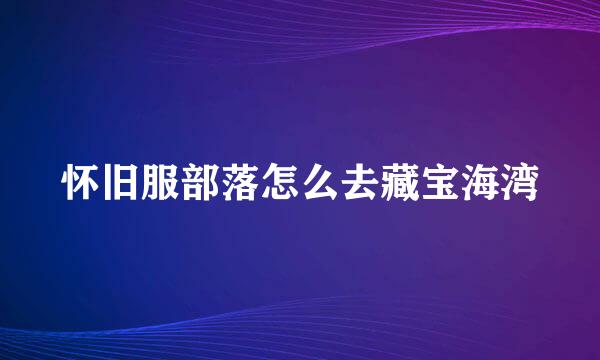 怀旧服部落怎么去藏宝海湾